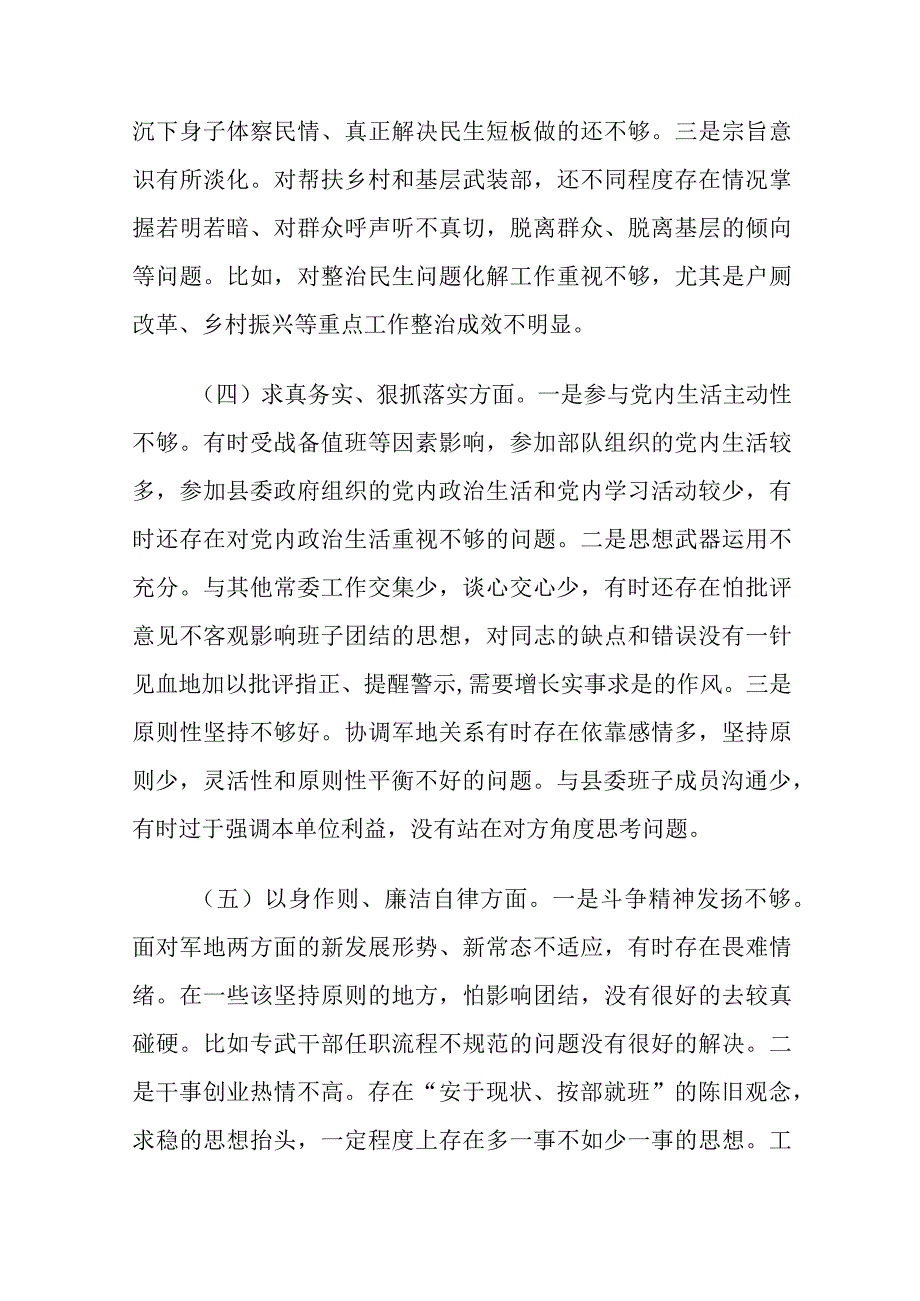 沉下身子体察民情、真正解决民生短板做的还不够。三是宗旨意识有所淡化。对帮扶乡村和基层武装部，还不同程度存在情况掌握若明若暗、对群众呼声听不真切，脱离群众、脱离基层的倾向等问题。比如，对整治民生问题化解工作重视不够，尤其是户厕改革、乡村振兴等重点工作整治成效不明显。

（四）求真务实、狠抓落实方面。一是参与党内生活主动性不够。有时受战备值班等因素影响，参加部队组织的党内生活较多，参加县委政府组织的党内政治生活和党内学习活动较少，有时还存在对党内政治生活重视不够的问题。二是思想武器运用不充分。与其他常委工作交集少，谈心交心少，有时还存在怕批评意见不客观影响班子团结的思想，对同志的缺点和错误没有一针见血地加以批评指正、提醒警示,需要增长实事求是的作风。三是原则性坚持不够好。协调军地关系有时存在依靠感情多，坚持原则少，灵活性和原则性平衡不好的问题。与县委班子成员沟通少，有时过于强调本单位利益，没有站在对方角度思考问题。

（五）以身作则、廉洁自律方面。一是斗争精神发扬不够。面对军地两方面的新发展形势、新常态不适应，有时存在畏难情绪。在一些该坚持原则的地方，怕影响团结，没有很好的去较真碰硬。比如专武干部任职流程不规范的问题没有很好的解决。二是干事创业热情不高。存在“安于现状、按部就班”的陈旧观念，求稳的思想抬头，一定程度上存在多一事不如少一事的思想。工